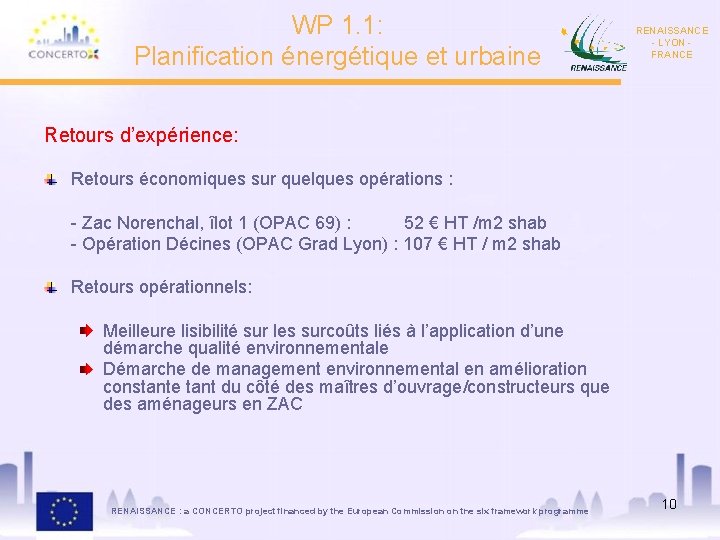 CONCERTO

WP 1.1:
Planification énergétique et urbaine

RENAISSANCE

RENAISSANCE - LYON - FRANCE

Retours d'expérience:

Retours économiques sur quelques opérations :

- Zac Norenchal, îlot 1 (OPAC 69) : 52 € HT /m2 shab
- Opération Décines (OPAC Grad Lyon) : 107 € HT / m2 shab

Retours opérationnels:

Meilleure lisibilité sur les surcoûts liés à l'application d'une démarche qualité environnementale

Démarche de management environnemental en amélioration constante tant du côté des maîtres d'ouvrage/constructeurs que des aménageurs en ZAC

RENAISSANCE : a CONCERTO project financed by the European Commission on the six framework programme

10